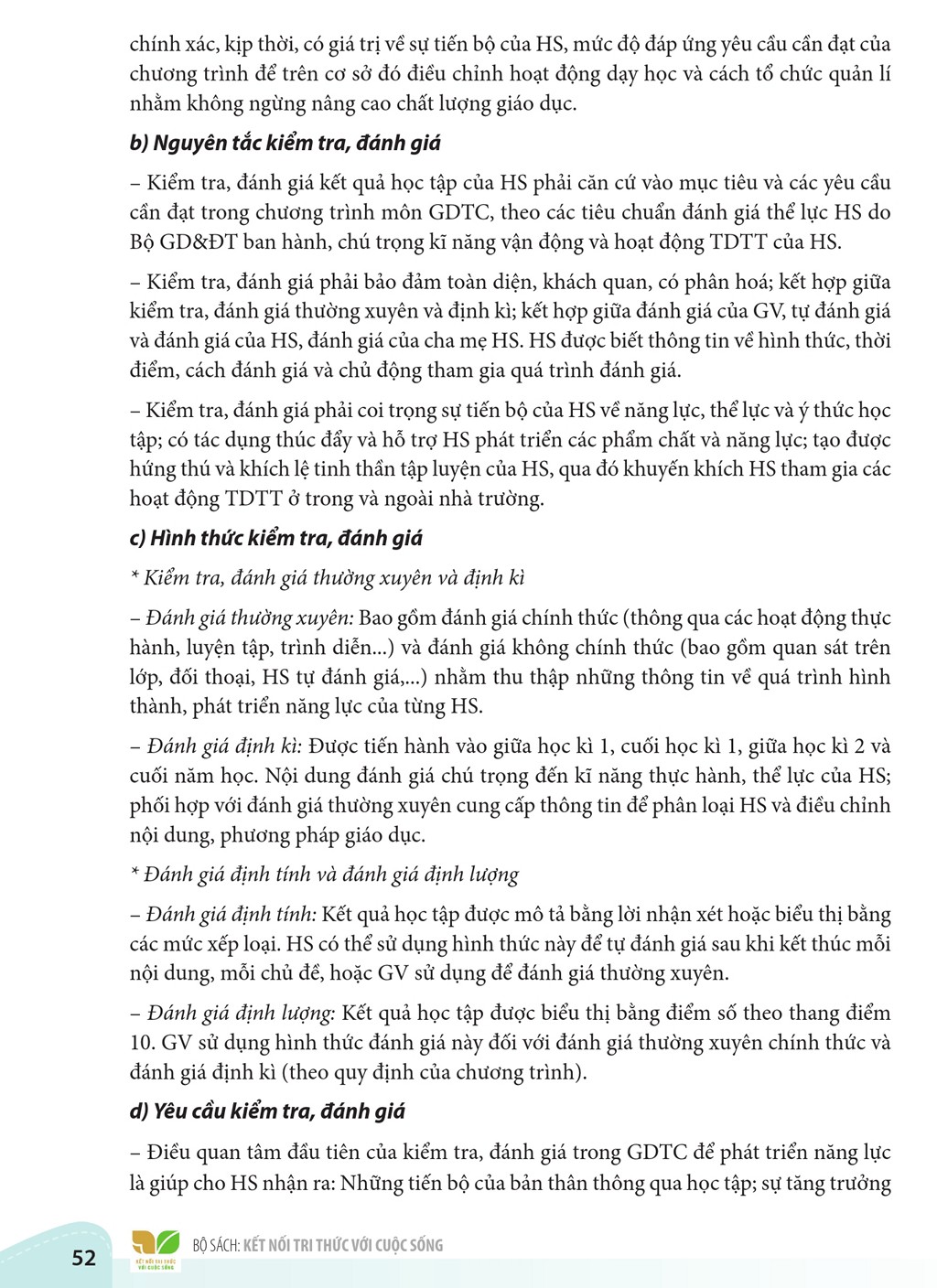 chính xác, kịp thời, có giá trị về sự tiến bộ của HS, mức độ đáp ứng yêu cầu cần đạt của chương trình để trên cơ sở đó điều chỉnh hoạt động dạy học và cách tổ chức quản lí nhằm không ngừng nâng cao chất lượng giáo dục.

b) Nguyên tắc kiểm tra, đánh giá

– Kiểm tra, đánh giá kết quả học tập của HS phải căn cứ vào mục tiêu và các yêu cầu cần đạt trong chương trình môn GDTC, theo các tiêu chuẩn đánh giá thể lực HS do Bộ GD&ĐT ban hành, chú trọng kĩ năng vận động và hoạt động TDTT của HS.

– Kiểm tra, đánh giá phải bảo đảm toàn diện, khách quan, có phân hoá; kết hợp giữa kiểm tra, đánh giá thường xuyên và định kì; kết hợp giữa đánh giá của GV, tự đánh giá và đánh giá của HS, đánh giá của cha mẹ HS. HS được biết thông tin về hình thức, thời điểm, cách đánh giá và chủ động tham gia quá trình đánh giá.

– Kiểm tra, đánh giá phải coi trọng sự tiến bộ của HS về năng lực, thể lực và ý thức học tập; có tác dụng thúc đẩy và hỗ trợ HS phát triển các phẩm chất và năng lực; tạo được hứng thú và khích lệ tinh thần tập luyện của HS, qua đó khuyến khích HS tham gia các hoạt động TDTT ở trong và ngoài nhà trường.

c) Hình thức kiểm tra, đánh giá

* Kiểm tra, đánh giá thường xuyên và định kì

– Đánh giá thường xuyên: Bao gồm đánh giá chính thức (thông qua các hoạt động thực hành, luyện tập, trình diễn...) và đánh giá không chính thức (bao gồm quan sát trên lớp, đối thoại, HS tự đánh giá,...) nhằm thu thập những thông tin về quá trình hình thành, phát triển năng lực của từng HS.

– Đánh giá định kì: Được tiến hành vào giữa học kì 1, cuối học kì 1, giữa học kì 2 và cuối năm học. Nội dung đánh giá chú trọng đến kĩ năng thực hành, thể lực của HS; phối hợp với đánh giá thường xuyên cung cấp thông tin để phân loại HS và điều chỉnh nội dung, phương pháp giáo dục.

* Đánh giá định tính và đánh giá định lượng

– Đánh giá định tính: Kết quả học tập được mô tả bằng lời nhận xét hoặc biểu thị bằng các mức xếp loại. HS có thể sử dụng hình thức này để tự đánh giá sau khi kết thúc mỗi nội dung, mỗi chủ đề, hoặc GV sử dụng để đánh giá thường xuyên.

– Đánh giá định lượng: Kết quả học tập được biểu thị bằng điểm số theo thang điểm 10. GV sử dụng hình thức đánh giá này đối với đánh giá thường xuyên chính thức và đánh giá định kì (theo quy định của chương trình).

d) Yêu cầu kiểm tra, đánh giá

– Điều quan tâm đầu tiên của kiểm tra, đánh giá trong GDTC để phát triển năng lực là giúp cho HS nhận ra: Những tiến bộ của bản thân thông qua học tập; sự tăng trưởng

52 BỘ SÁCH: KẾT NỐI TRI THỨC VỚI CUỘC SỐNG